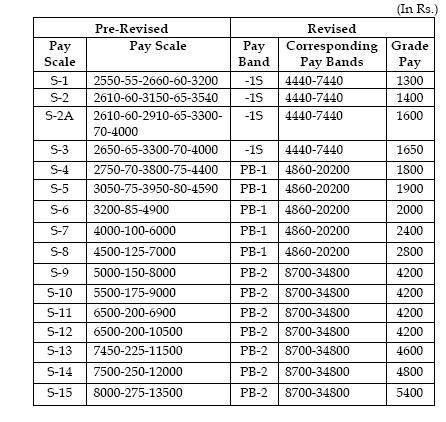 (In Rs.)

| Pre-Revised | | Revised | | |
|---|---|---|---|---|
| Pay Scale | Pay Scale | Pay Band | Corresponding Pay Bands | Grade Pay |
| S-1 | 2550-55-2660-60-3200 | -1S | 4440-7440 | 1300 |
| S-2 | 2610-60-3150-65-3540 | -1S | 4440-7440 | 1400 |
| S-2A | 2610-60-2910-65-3300-70-4000 | -1S | 4440-7440 | 1600 |
| S-3 | 2650-65-3300-70-4000 | -1S | 4440-7440 | 1650 |
| S-4 | 2750-70-3800-75-4400 | PB-1 | 4860-20200 | 1800 |
| S-5 | 3050-75-3950-80-4590 | PB-1 | 4860-20200 | 1900 |
| S-6 | 3200-85-4900 | PB-1 | 4860-20200 | 2000 |
| S-7 | 4000-100-6000 | PB-1 | 4860-20200 | 2400 |
| S-8 | 4500-125-7000 | PB-1 | 4860-20200 | 2800 |
| S-9 | 5000-150-8000 | PB-2 | 8700-34800 | 4200 |
| S-10 | 5500-175-9000 | PB-2 | 8700-34800 | 4200 |
| S-11 | 6500-200-6900 | PB-2 | 8700-34800 | 4200 |
| S-12 | 6500-200-10500 | PB-2 | 8700-34800 | 4200 |
| S-13 | 7450-225-11500 | PB-2 | 8700-34800 | 4600 |
| S-14 | 7500-250-12000 | PB-2 | 8700-34800 | 4800 |
| S-15 | 8000-275-13500 | PB-2 | 8700-34800 | 5400 |